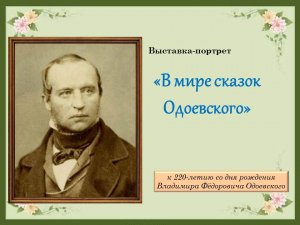 Выставка-портрет

«В мире сказок Одоевского»

к 220-летию со дня рождения Владимира Фёдоровича Одоевского